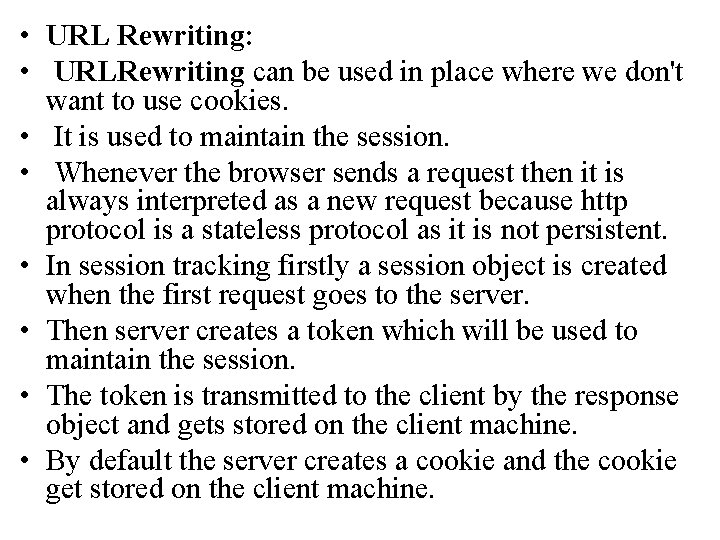 • URL Rewriting:
• URLRewriting can be used in place where we don't want to use cookies.
• It is used to maintain the session.
• Whenever the browser sends a request then it is always interpreted as a new request because http protocol is a stateless protocol as it is not persistent.
• In session tracking firstly a session object is created when the first request goes to the server.
• Then server creates a token which will be used to maintain the session.
• The token is transmitted to the client by the response object and gets stored on the client machine.
• By default the server creates a cookie and the cookie get stored on the client machine.